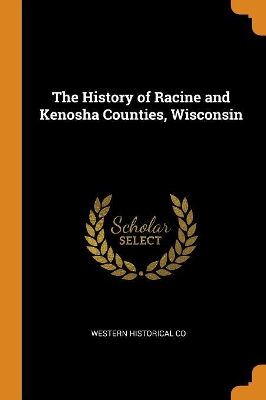 The History of Racine and Kenosha Counties, Wisconsin

Scholar SELECT

WESTERN HISTORICAL CO